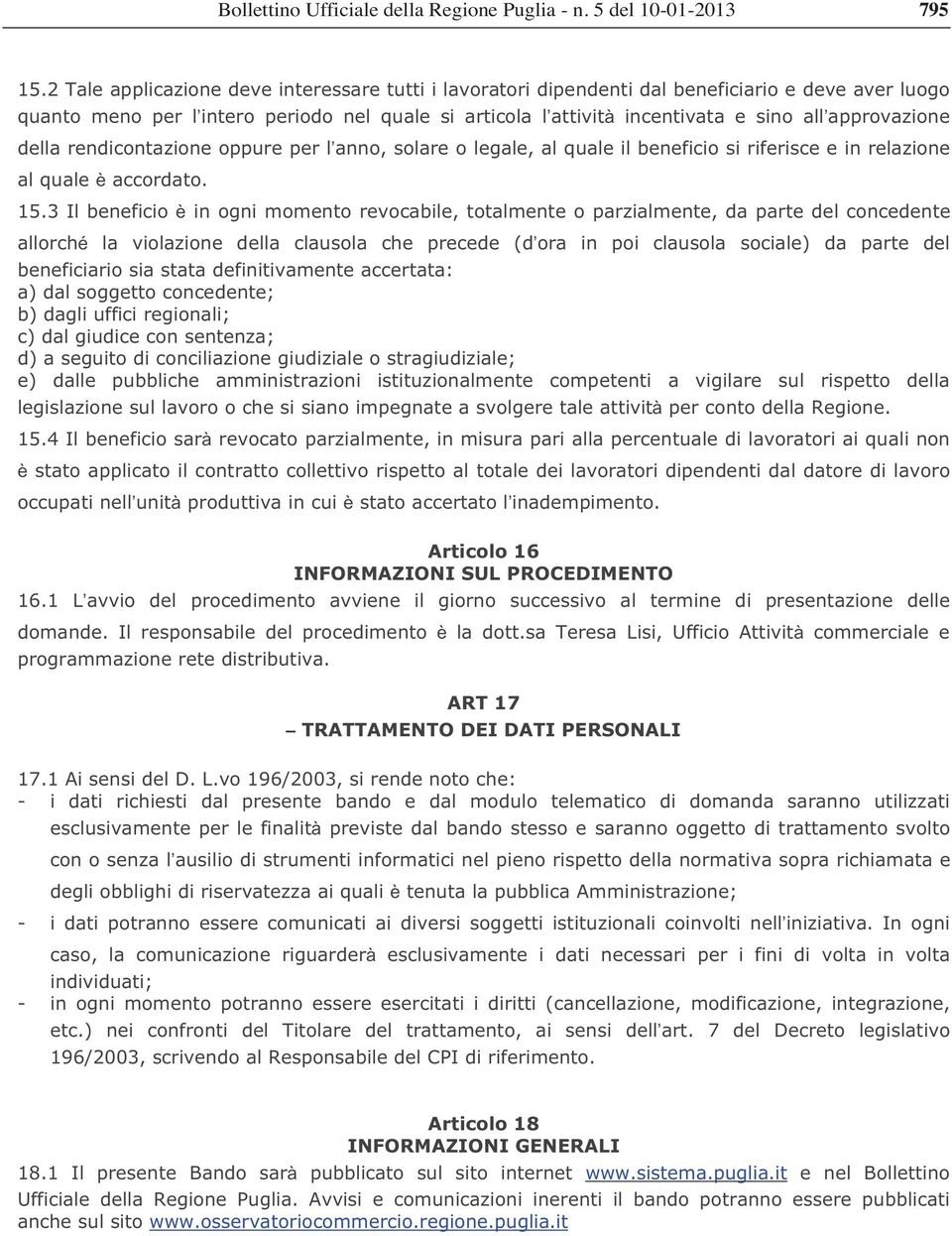 Bollettino Ufficiale della Regione Puglia - n. 5 del 10-01-2013 795

15.2 Tale applicazione deve interessare tutti i lavoratori dipendenti dal beneficiario e deve aver luogo quanto meno per l'intero periodo nel quale si articola l'attività incentivata e sino all'approvazione della rendicontazione oppure per l'anno, solare o legale, al quale il beneficio si riferisce e in relazione al quale è accordato.

15.3 Il beneficio è in ogni momento revocabile, totalmente o parzialmente, da parte del concedente allorché la violazione della clausola che precede (d'ora in poi clausola sociale) da parte del beneficiario sia stata definitivamente accertata:
a) dal soggetto concedente;
b) dagli uffici regionali;
c) dal giudice con sentenza;
d) a seguito di conciliazione giudiziale o stragiudiziale;
e) dalle pubbliche amministrazioni istituzionalmente competenti a vigilare sul rispetto della legislazione sul lavoro o che si siano impegnate a svolgere tale attività per conto della Regione.

15.4 Il beneficio sarà revocato parzialmente, in misura pari alla percentuale di lavoratori ai quali non è stato applicato il contratto collettivo rispetto al totale dei lavoratori dipendenti dal datore di lavoro occupati nell'unità produttiva in cui è stato accertato l'inadempimento.

Articolo 16
INFORMAZIONI SUL PROCEDIMENTO

16.1 L'avvio del procedimento avviene il giorno successivo al termine di presentazione delle domande. Il responsabile del procedimento è la dott.sa Teresa Lisi, Ufficio Attività commerciale e programmazione rete distributiva.

ART 17
– TRATTAMENTO DEI DATI PERSONALI

17.1 Ai sensi del D. L.vo 196/2003, si rende noto che:
- i dati richiesti dal presente bando e dal modulo telematico di domanda saranno utilizzati esclusivamente per le finalità previste dal bando stesso e saranno oggetto di trattamento svolto con o senza l'ausilio di strumenti informatici nel pieno rispetto della normativa sopra richiamata e degli obblighi di riservatezza ai quali è tenuta la pubblica Amministrazione;
- i dati potranno essere comunicati ai diversi soggetti istituzionali coinvolti nell'iniziativa. In ogni caso, la comunicazione riguarderà esclusivamente i dati necessari per i fini di volta in volta individuati;
- in ogni momento potranno essere esercitati i diritti (cancellazione, modificazione, integrazione, etc.) nei confronti del Titolare del trattamento, ai sensi dell'art. 7 del Decreto legislativo 196/2003, scrivendo al Responsabile del CPI di riferimento.

Articolo 18
INFORMAZIONI GENERALI

18.1 Il presente Bando sarà pubblicato sul sito internet www.sistema.puglia.it e nel Bollettino Ufficiale della Regione Puglia. Avvisi e comunicazioni inerenti il bando potranno essere pubblicati anche sul sito www.osservatoriocommercio.regione.puglia.it